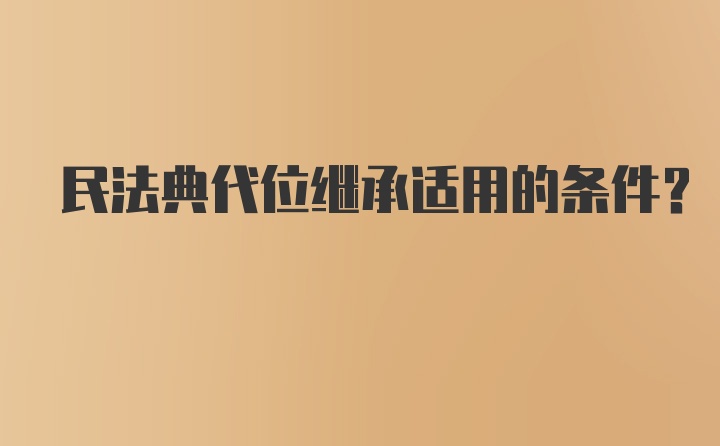 民法典代位继承适用的条件?